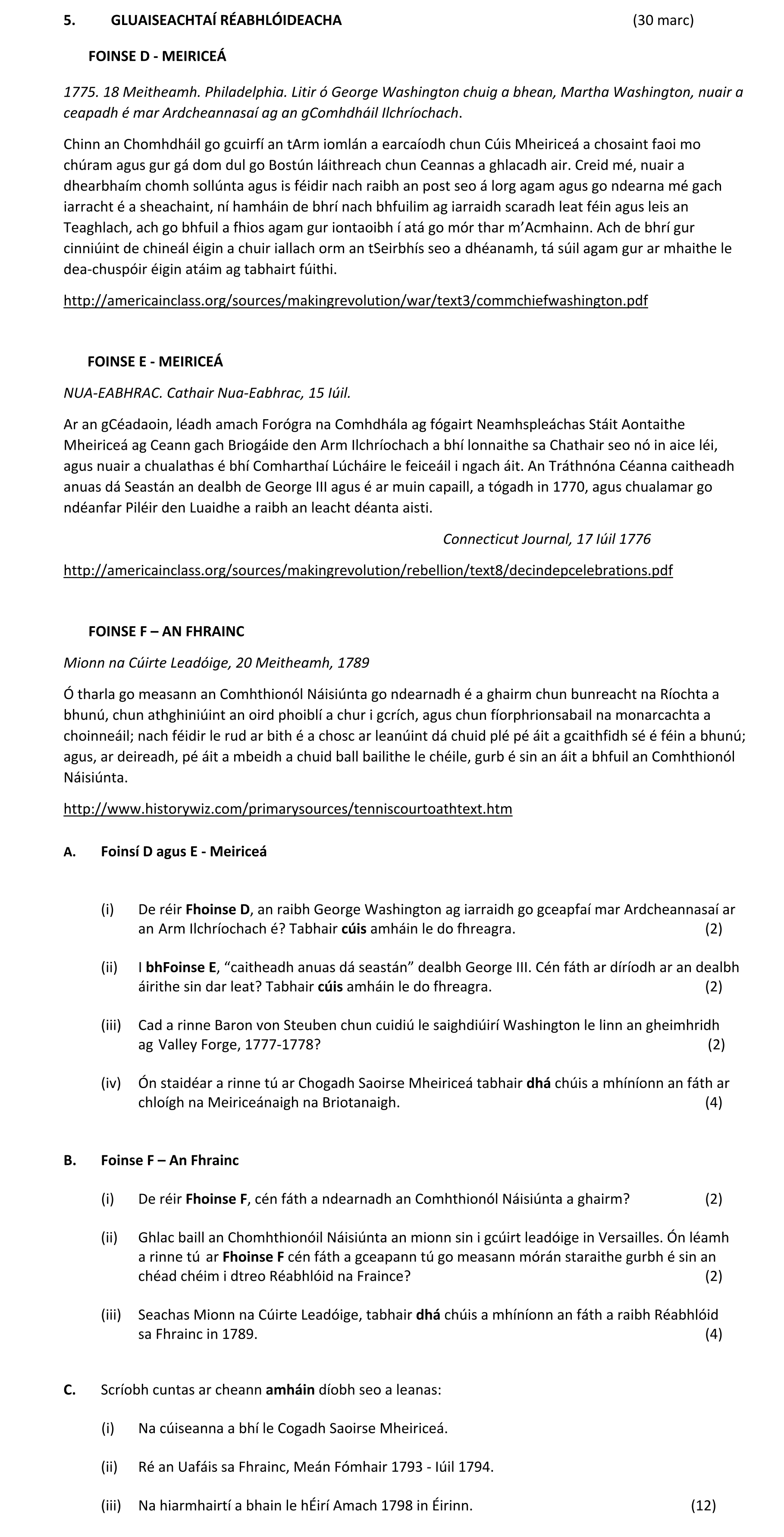 5. GLUAISEACHTAÍ RÉABHLÓIDEACHA (30 marc)

FOINSE D - MEIRICEÁ

1775. 18 Meitheamh. Philadelphia. Litir ó George Washington chuig a bhean, Martha Washington, nuair a ceapadh é mar Ardcheannasaí ag an gComhdháil Ilchríochach.

Chinn an Chomhdháil go gcuirfí an tArm iomlán a earcaíodh chun Cúis Mheiriceá a chosaint faoi mo chúram agus gur gá dom dul go Bostún láithreach chun Ceannas a ghlacadh air. Creid mé, nuair a dhearbhaím chomh sollúnta agus is féidir nach raibh an post seo á lorg agam agus go ndearna mé gach iarracht é a sheachaint, ní hamháin de bhrí nach bhfuilim ag iarraidh scaradh leat féin agus leis an Teaghlach, ach go bhfuil a fhios agam gur iontaoibh í atá go mór thar m'Acmhainn. Ach de bhrí gur cinniúint de chineál éigin a chuir iallach orm an tSeirbhís seo a dhéanamh, tá súil agam gur ar mhaithe le dea-chuspóir éigin atáim ag tabhairt fúithi.

http://americainclass.org/sources/makingrevolution/war/text3/commchiefwashington.pdf

FOINSE E - MEIRICEÁ

NUA-EABHRAC. Cathair Nua-Eabhrac, 15 Iúil.

Ar an gCéadaoin, léadh amach Forógra na Comhdhála ag fógairt Neamhspleáchas Stáit Aontaithe Mheiriceá ag Ceann gach Briogáide den Arm Ilchríochach a bhí lonnaithe sa Chathair seo nó in aice léi, agus nuair a chualathas é bhí Comharthaí Lúcháire le feiceáil i ngach áit. An Tráthnóna Céanna caitheadh anuas dá Seastán an dealbh de George III agus é ar muin capaill, a tógadh in 1770, agus chualamar go ndéanfar Piléir den Luaidhe a raibh an leacht déanta aisti.

Connecticut Journal, 17 Iúil 1776

http://americainclass.org/sources/makingrevolution/rebellion/text8/decindepcelebrations.pdf

FOINSE F – AN FHRAINC

Mionn na Cúirte Leadóige, 20 Meitheamh, 1789

Ó tharla go measann an Comhthionól Náisiúnta go ndearnadh é a ghairm chun bunreacht na Ríochta a bhunú, chun athghiniúint an oird phoiblí a chur i gcrích, agus chun fíorphrionsabail na monarcachta a choinneáil; nach féidir le rud ar bith é a chosc ar leanúint dá chuid plé pé áit a gcaithfidh sé é féin a bhunú; agus, ar deireadh, pé áit a mbeidh a chuid ball bailithe le chéile, gurb é sin an áit a bhfuil an Comhthionól Náisiúnta.

http://www.historywiz.com/primarysources/tenniscourtoathtext.htm

A. Foinsí D agus E - Meiriceá

(i) De réir Fhoinse D, an raibh George Washington ag iarraidh go gceapfaí mar Ardcheannasaí ar an Arm Ilchríochach é? Tabhair cúis amháin le do fhreagra. (2)

(ii) I bhFoinse E, "caitheadh anuas dá seastán" dealbh George III. Cén fáth ar díríodh ar an dealbh áirithe sin dar leat? Tabhair cúis amháin le do fhreagra. (2)

(iii) Cad a rinne Baron von Steuben chun cuidiú le saighdiúirí Washington le linn an gheimhridh ag Valley Forge, 1777-1778? (2)

(iv) Ón staidéar a rinne tú ar Chogadh Saoirse Mheiriceá tabhair dhá chúis a mhíníonn an fáth ar chloígh na Meiriceánaigh na Briotanaigh. (4)

B. Foinse F – An Fhrainc

(i) De réir Fhoinse F, cén fáth a ndearnadh an Comhthionól Náisiúnta a ghairm? (2)

(ii) Ghlac baill an Chomhthionóil Náisiúnta an mionn sin i gcúirt leadóige in Versailles. Ón léamh a rinne tú ar Fhoinse F cén fáth a gceapann tú go measann mórán staraithe gurbh é sin an chéad chéim i dtreo Réabhlóid na Fraince? (2)

(iii) Seachas Mionn na Cúirte Leadóige, tabhair dhá chúis a mhíníonn an fáth a raibh Réabhlóid sa Fhrainc in 1789. (4)

C. Scríobh cuntas ar cheann amháin díobh seo a leanas:

(i) Na cúiseanna a bhí le Cogadh Saoirse Mheiriceá.

(ii) Ré an Uafáis sa Fhrainc, Meán Fómhair 1793 - Iúil 1794.

(iii) Na hiarmhairtí a bhain le hÉirí Amach 1798 in Éirinn. (12)